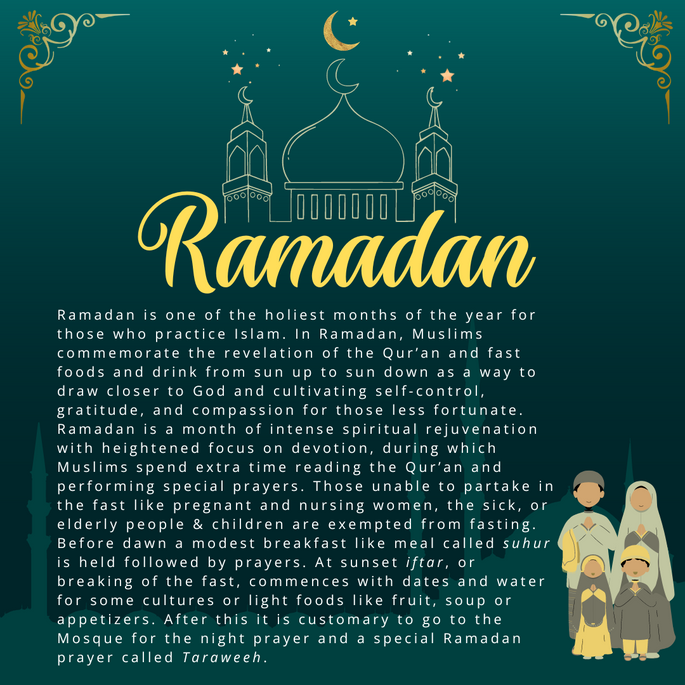 Ramadan

Ramadan is one of the holiest months of the year for those who practice Islam. In Ramadan, Muslims commemorate the revelation of the Qur'an and fast foods and drink from sun up to sun down as a way to draw closer to God and cultivating self-control, gratitude, and compassion for those less fortunate. Ramadan is a month of intense spiritual rejuvenation with heightened focus on devotion, during which Muslims spend extra time reading the Qur'an and performing special prayers. Those unable to partake in the fast like pregnant and nursing women, the sick, or elderly people & children are exempted from fasting. Before dawn a modest breakfast like meal called suhur is held followed by prayers. At sunset iftar, or breaking of the fast, commences with dates and water for some cultures or light foods like fruit, soup or appetizers. After this it is customary to go to the Mosque for the night prayer and a special Ramadan prayer called Taraweeh.